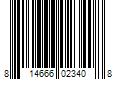 8 14666 02340 8